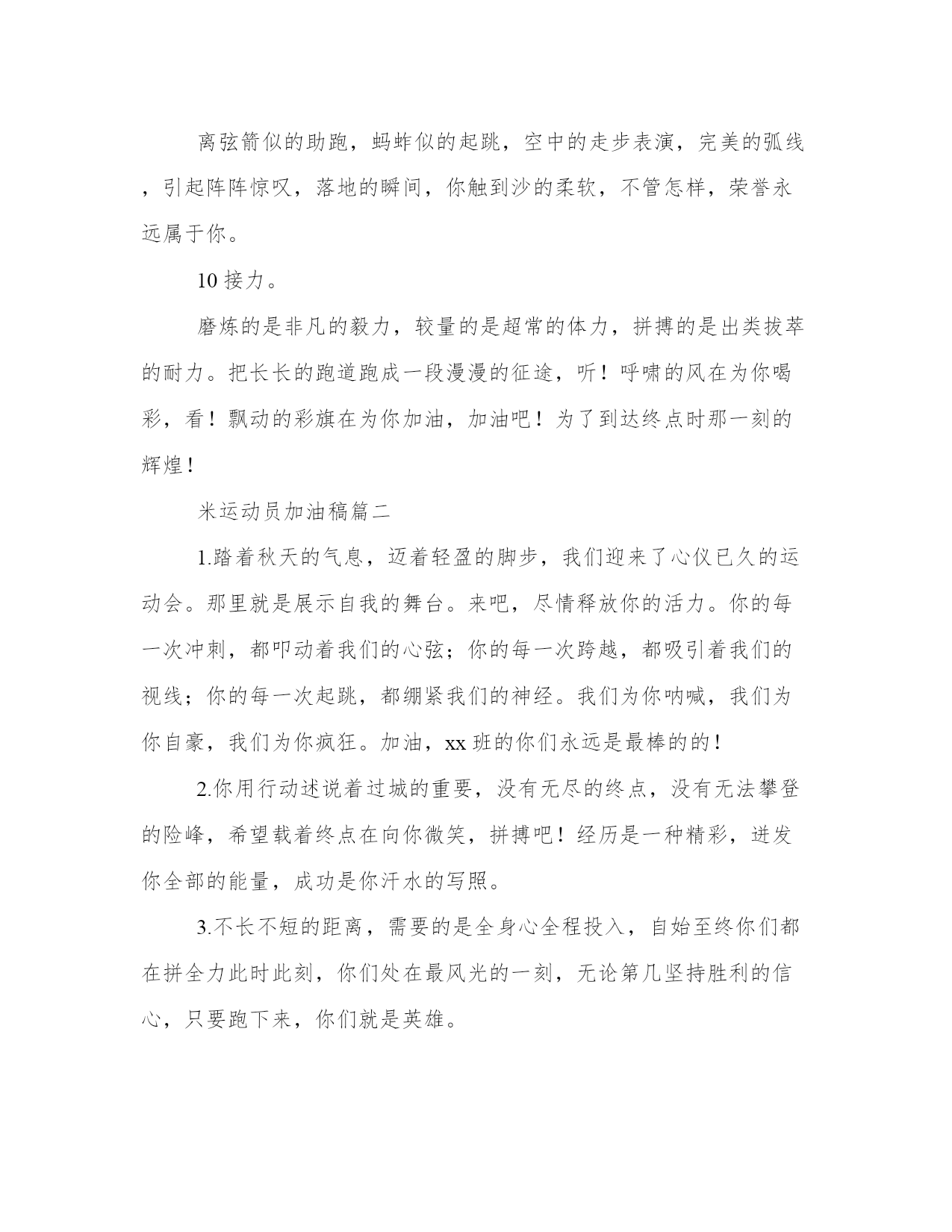 离弦箭似的助跑，蚂蚱似的起跳，空中的走步表演，完美的弧线，引起阵阵惊叹，落地的瞬间，你触到沙的柔软，不管怎样，荣誉永远属于你。

10 接力。

磨炼的是非凡的毅力，较量的是超常的体力，拼搏的是出类拔萃的耐力。把长长的跑道跑成一段漫漫的征途，听！呼啸的风在为你喝彩，看！飘动的彩旗在为你加油，加油吧！为了到达终点时那一刻的辉煌！

米运动员加油稿篇二

1.踏着秋天的气息，迈着轻盈的脚步，我们迎来了心仪已久的运动会。那里就是展示自我的舞台。来吧，尽情释放你的活力。你的每一次冲刺，都叩动着我们的心弦；你的每一次跨越，都吸引着我们的视线；你的每一次起跳，都绷紧我们的神经。我们为你呐喊，我们为你自豪，我们为你疯狂。加油，xx 班的你们永远是最棒的的！

2.你用行动述说着过城的重要，没有无尽的终点，没有无法攀登的险峰，希望载着终点在向你微笑，拼搏吧！经历是一种精彩，迸发你全部的能量，成功是你汗水的写照。

3.不长不短的距离，需要的是全身心全程投入，自始至终你们都在拼全力此时此刻，你们处在最风光的一刻，无论第几坚持胜利的信心，只要跑下来，你们就是英雄。